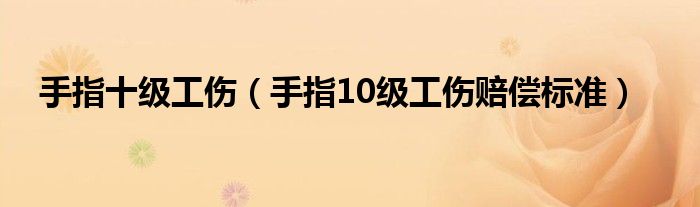 手指十级工伤（手指10级工伤赔偿标准）